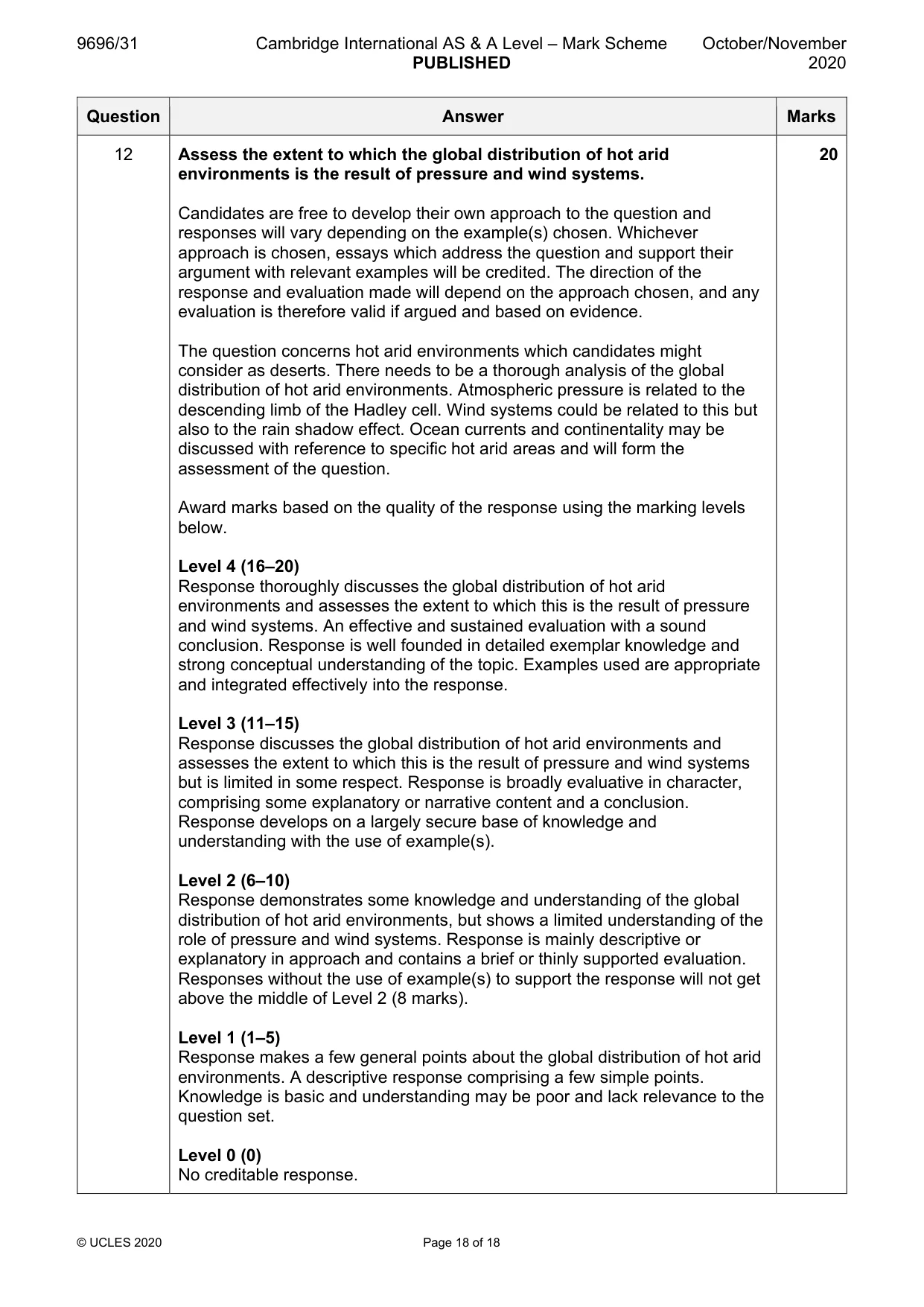 9696/31 Cambridge International AS & A Level – Mark Scheme PUBLISHED October/November 2020

| Question | Answer | Marks |
|---|---|---|
| 12 | Assess the extent to which the global distribution of hot arid environments is the result of pressure and wind systems.<br><br>Candidates are free to develop their own approach to the question and responses will vary depending on the example(s) chosen. Whichever approach is chosen, essays which address the question and support their argument with relevant examples will be credited. The direction of the response and evaluation made will depend on the approach chosen, and any evaluation is therefore valid if argued and based on evidence.<br><br>The question concerns hot arid environments which candidates might consider as deserts. There needs to be a thorough analysis of the global distribution of hot arid environments. Atmospheric pressure is related to the descending limb of the Hadley cell. Wind systems could be related to this but also to the rain shadow effect. Ocean currents and continentality may be discussed with reference to specific hot arid areas and will form the assessment of the question.<br><br>Award marks based on the quality of the response using the marking levels below.<br><br>Level 4 (16–20)<br>Response thoroughly discusses the global distribution of hot arid environments and assesses the extent to which this is the result of pressure and wind systems. An effective and sustained evaluation with a sound conclusion. Response is well founded in detailed exemplar knowledge and strong conceptual understanding of the topic. Examples used are appropriate and integrated effectively into the response.<br><br>Level 3 (11–15)<br>Response discusses the global distribution of hot arid environments and assesses the extent to which this is the result of pressure and wind systems but is limited in some respect. Response is broadly evaluative in character, comprising some explanatory or narrative content and a conclusion. Response develops on a largely secure base of knowledge and understanding with the use of example(s).<br><br>Level 2 (6–10)<br>Response demonstrates some knowledge and understanding of the global distribution of hot arid environments, but shows a limited understanding of the role of pressure and wind systems. Response is mainly descriptive or explanatory in approach and contains a brief or thinly supported evaluation. Responses without the use of example(s) to support the response will not get above the middle of Level 2 (8 marks).<br><br>Level 1 (1–5)<br>Response makes a few general points about the global distribution of hot arid environments. A descriptive response comprising a few simple points. Knowledge is basic and understanding may be poor and lack relevance to the question set.<br><br>Level 0 (0)<br>No creditable response. | 20 |

© UCLES 2020 Page 18 of 18